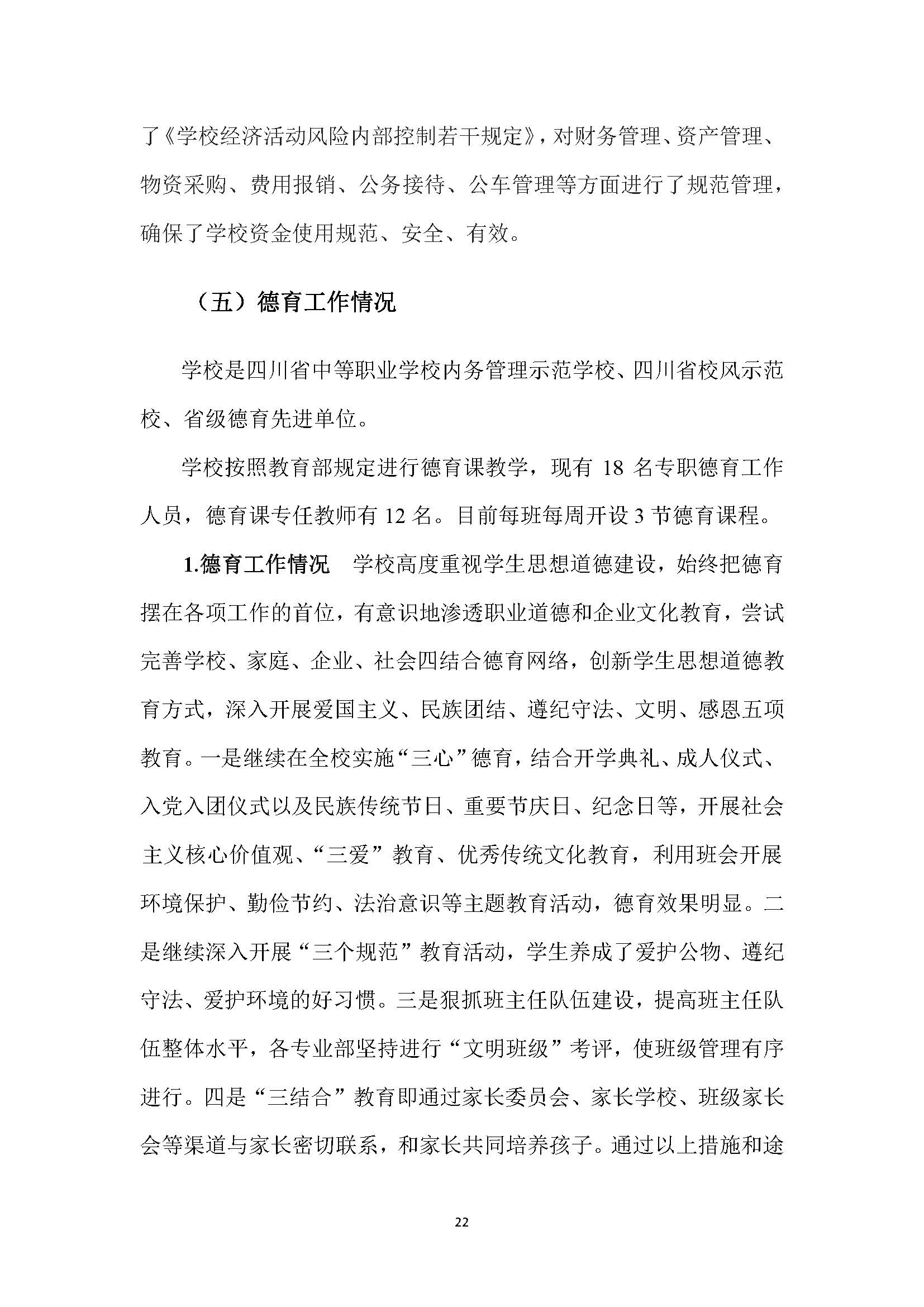 了《学校经济活动风险内部控制若干规定》，对财务管理、资产管理、物资采购、费用报销、公务接待、公车管理等方面进行了规范管理，确保了学校资金使用规范、安全、有效。

（五）德育工作情况

学校是四川省中等职业学校内务管理示范学校、四川省校风示范校、省级德育先进单位。

学校按照教育部规定进行德育课教学，现有 18 名专职德育工作人员，德育课专任教师有 12 名。目前每班每周开设 3 节德育课程。

1.德育工作情况　学校高度重视学生思想道德建设，始终把德育摆在各项工作的首位，有意识地渗透职业道德和企业文化教育，尝试完善学校、家庭、企业、社会四结合德育网络，创新学生思想道德教育方式，深入开展爱国主义、民族团结、遵纪守法、文明、感恩五项教育。一是继续在全校实施“三心”德育，结合开学典礼、成人仪式、入党入团仪式以及民族传统节日、重要节庆日、纪念日等，开展社会主义核心价值观、“三爱”教育、优秀传统文化教育，利用班会开展环境保护、勤俭节约、法治意识等主题教育活动，德育效果明显。二是继续深入开展“三个规范”教育活动，学生养成了爱护公物、遵纪守法、爱护环境的好习惯。三是狠抓班主任队伍建设，提高班主任队伍整体水平，各专业部坚持进行“文明班级”考评，使班级管理有序进行。四是“三结合”教育即通过家长委员会、家长学校、班级家长会等渠道与家长密切联系，和家长共同培养孩子。通过以上措施和途

22